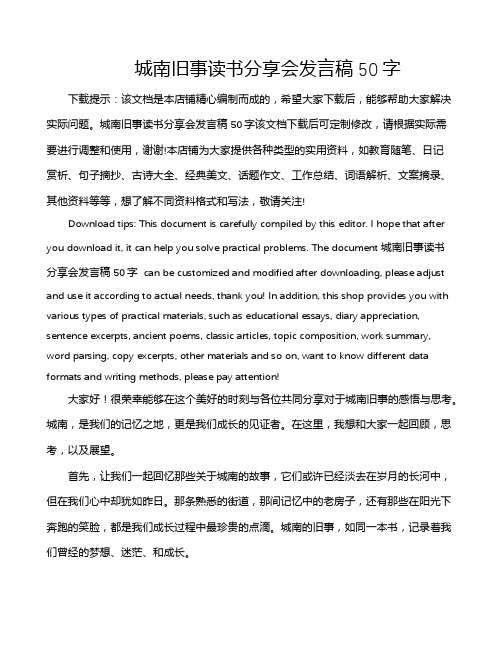 城南旧事读书分享会发言稿 50 字

下载提示：该文档是本店铺精心编制而成的，希望大家下载后，能够帮助大家解决实际问题。城南旧事读书分享会发言稿 50 字该文档下载后可定制修改，请根据实际需要进行调整和使用，谢谢!本店铺为大家提供各种类型的实用资料，如教育随笔、日记赏析、句子摘抄、古诗大全、经典美文、话题作文、工作总结、词语解析、文案摘录、其他资料等等，想了解不同资料格式和写法，敬请关注!

Download tips: This document is carefully compiled by this editor. I hope that after you download it, it can help you solve practical problems. The document 城南旧事读书分享会发言稿 50 字 can be customized and modified after downloading, please adjust and use it according to actual needs, thank you! In addition, this shop provides you with various types of practical materials, such as educational essays, diary appreciation, sentence excerpts, ancient poems, classic articles, topic composition, work summary, word parsing, copy excerpts, other materials and so on, want to know different data formats and writing methods, please pay attention!

大家好！很荣幸能够在这个美好的时刻与各位共同分享对于城南旧事的感悟与思考。城南，是我们的记忆之地，更是我们成长的见证者。在这里，我想和大家一起回顾，思考，以及展望。

首先，让我们一起回忆那些关于城南的故事，它们或许已经淡去在岁月的长河中，但在我们心中却犹如昨日。那条熟悉的街道，那间记忆中的老房子，还有那些在阳光下奔跑的笑脸，都是我们成长过程中最珍贵的点滴。城南的旧事，如同一本书，记录着我们曾经的梦想、迷茫、和成长。